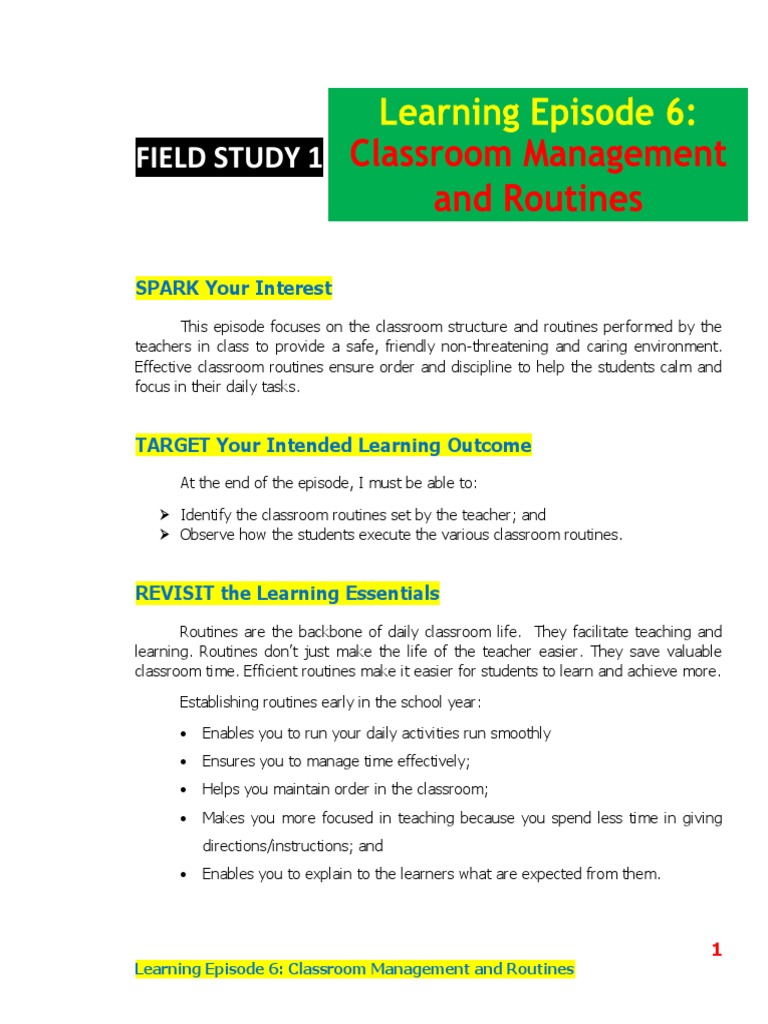 FIELD STUDY 1

Learning Episode 6: Classroom Management and Routines

SPARK Your Interest

This episode focuses on the classroom structure and routines performed by the teachers in class to provide a safe, friendly non-threatening and caring environment. Effective classroom routines ensure order and discipline to help the students calm and focus in their daily tasks.

TARGET Your Intended Learning Outcome

At the end of the episode, I must be able to:

➢ Identify the classroom routines set by the teacher; and
➢ Observe how the students execute the various classroom routines.

REVISIT the Learning Essentials

Routines are the backbone of daily classroom life. They facilitate teaching and learning. Routines don't just make the life of the teacher easier. They save valuable classroom time. Efficient routines make it easier for students to learn and achieve more.

Establishing routines early in the school year:

• Enables you to run your daily activities run smoothly
• Ensures you to manage time effectively;
• Helps you maintain order in the classroom;
• Makes you more focused in teaching because you spend less time in giving directions/instructions; and
• Enables you to explain to the learners what are expected from them.

1

Learning Episode 6: Classroom Management and Routines